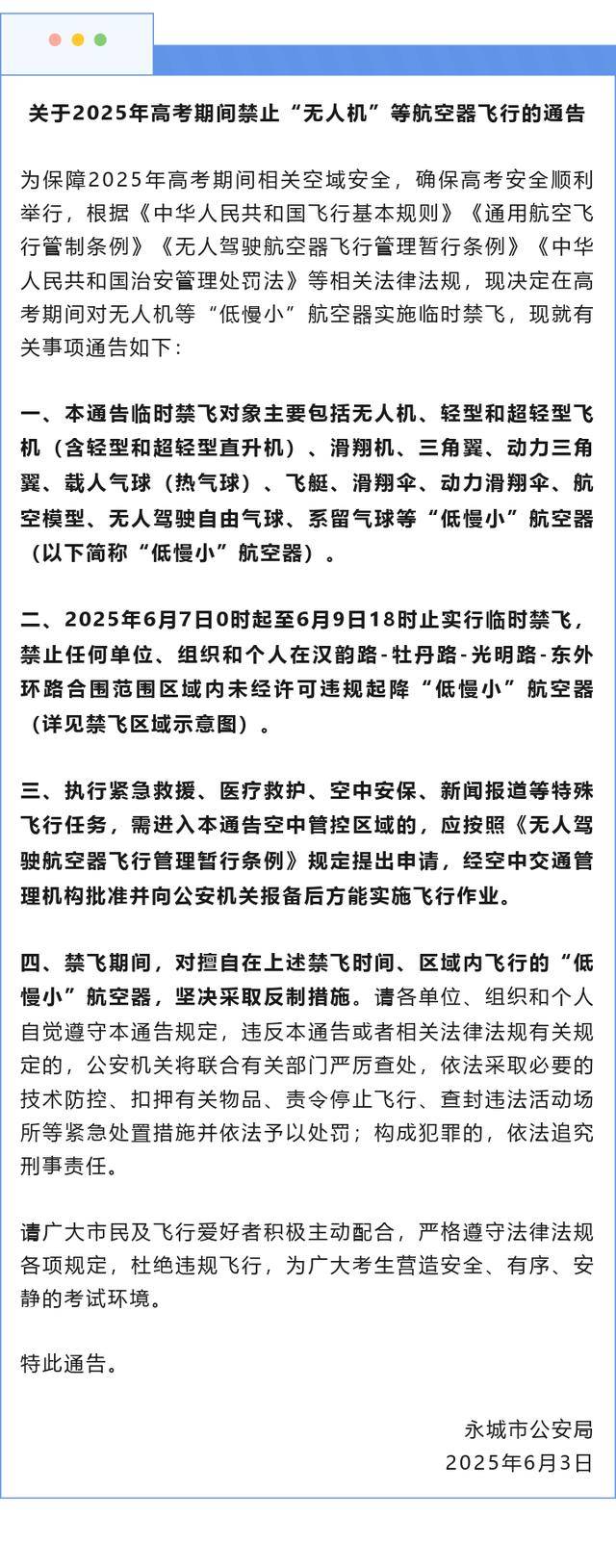 关于2025年高考期间禁止“无人机”等航空器飞行的通告

为保障2025年高考期间相关空域安全，确保高考安全顺利举行，根据《中华人民共和国飞行基本规则》《通用航空飞行管制条例》《无人驾驶航空器飞行管理暂行条例》《中华人民共和国治安管理处罚法》等相关法律法规，现决定在高考期间对无人机等“低慢小”航空器实施临时禁飞，现就有关事项通告如下：

一、本通告临时禁飞对象主要包括无人机、轻型和超轻型飞机（含轻型和超轻型直升机）、滑翔机、三角翼、动力三角翼、载人气球（热气球）、飞艇、滑翔伞、动力滑翔伞、航空模型、无人驾驶自由气球、系留气球等“低慢小”航空器（以下简称“低慢小”航空器）。

二、2025年6月7日0时起至6月9日18时止实行临时禁飞，禁止任何单位、组织和个人在汉韵路-牡丹路-光明路-东外环路合围范围区域内未经许可违规起降“低慢小”航空器（详见禁飞区域示意图）。

三、执行紧急救援、医疗救护、空中安保、新闻报道等特殊飞行任务，需进入本通告空中管控区域的，应按照《无人驾驶航空器飞行管理暂行条例》规定提出申请，经空中交通管理机构批准并向公安机关报备后方能实施飞行作业。

四、禁飞期间，对擅自在上述禁飞时间、区域内飞行的“低慢小”航空器，坚决采取反制措施。请各单位、组织和个人自觉遵守本通告规定，违反本通告或者相关法律法规有关规定的，公安机关将联合有关部门严厉查处，依法采取必要的技术防控、扣押有关物品、责令停止飞行、查封违法活动场所等紧急处置措施并依法予以处罚；构成犯罪的，依法追究刑事责任。

请广大市民及飞行爱好者积极主动配合，严格遵守法律法规各项规定，杜绝违规飞行，为广大考生营造安全、有序、安静的考试环境。

特此通告。

永城市公安局
2025年6月3日